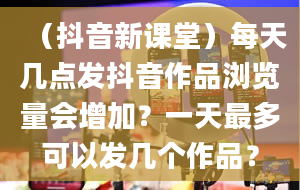 （抖音新课堂）每天几点发抖音作品浏览量会增加？一天最多可以发几个作品？